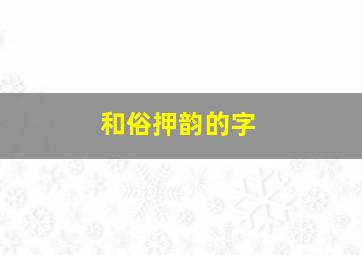 和俗押韵的字